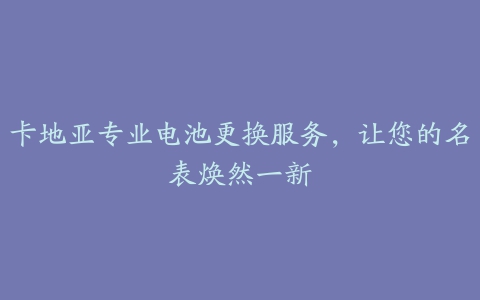 卡地亚专业电池更换服务，让您的名表焕然一新